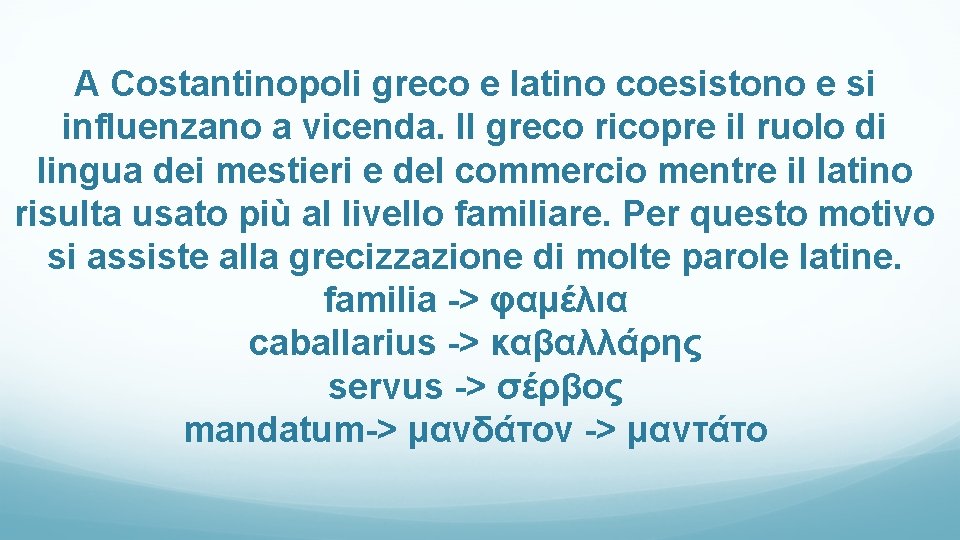 A Costantinopoli greco e latino coesistono e si influenzano a vicenda. Il greco ricopre il ruolo di lingua dei mestieri e del commercio mentre il latino risulta usato più al livello familiare. Per questo motivo si assiste alla grecizzazione di molte parole latine.
familia -> φαμέλια
caballarius -> καβαλλάρης
servus -> σέρβος
mandatum-> μανδάτον -> μαντάτο